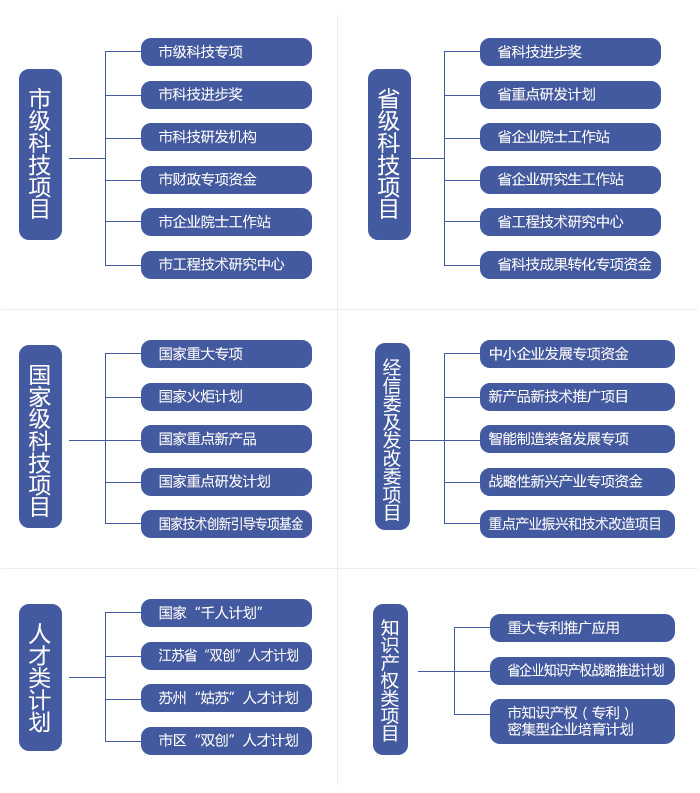 市级科技项目

市级科技专项
市科技进步奖
市科技研发机构
市财政专项资金
市企业院士工作站
市工程技术研究中心

省级科技项目

省科技进步奖
省重点研发计划
省企业院士工作站
省企业研究生工作站
省工程技术研究中心
省科技成果转化专项资金

国家级科技项目

国家重大专项
国家火炬计划
国家重点新产品
国家重点研发计划
国家技术创新引导专项基金

经信委及发改委项目

中小企业发展专项资金
新产品新技术推广项目
智能制造装备发展专项
战略性新兴产业专项资金
重点产业振兴和技术改造项目

人才类计划

国家“千人计划”
江苏省“双创”人才计划
苏州“姑苏”人才计划
市区“双创”人才计划

知识产权类项目

重大专利推广应用
省企业知识产权战略推进计划
市知识产权（专利）密集型企业培育计划